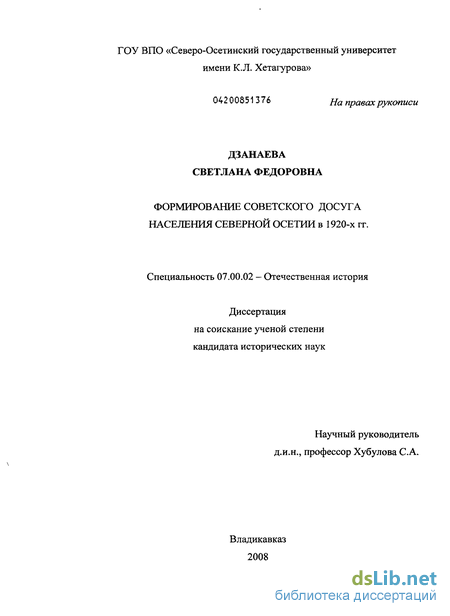 ГОУ ВПО «Северо-Осетинский государственный университет имени К.Л. Хетагурова»

04200851376

На правах рукописи

ДЗАНАЕВА
СВЕТЛАНА ФЕДОРОВНА

ФОРМИРОВАНИЕ СОВЕТСКОГО ДОСУГА
НАСЕЛЕНИЯ СЕВЕРНОЙ ОСЕТИИ в 1920-х гг.

Специальность 07.00.02 – Отечественная история

Диссертация
на соискание ученой степени
кандидата исторических наук

Научный руководитель
д.и.н., профессор Хубулова С.А.

Владикавказ
2008

dsLib.net
библиотека диссертаций